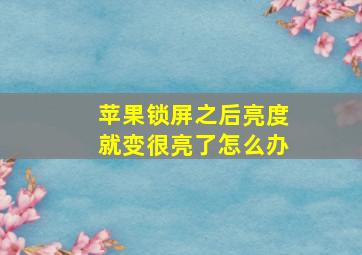 苹果锁屏之后亮度就变很亮了怎么办